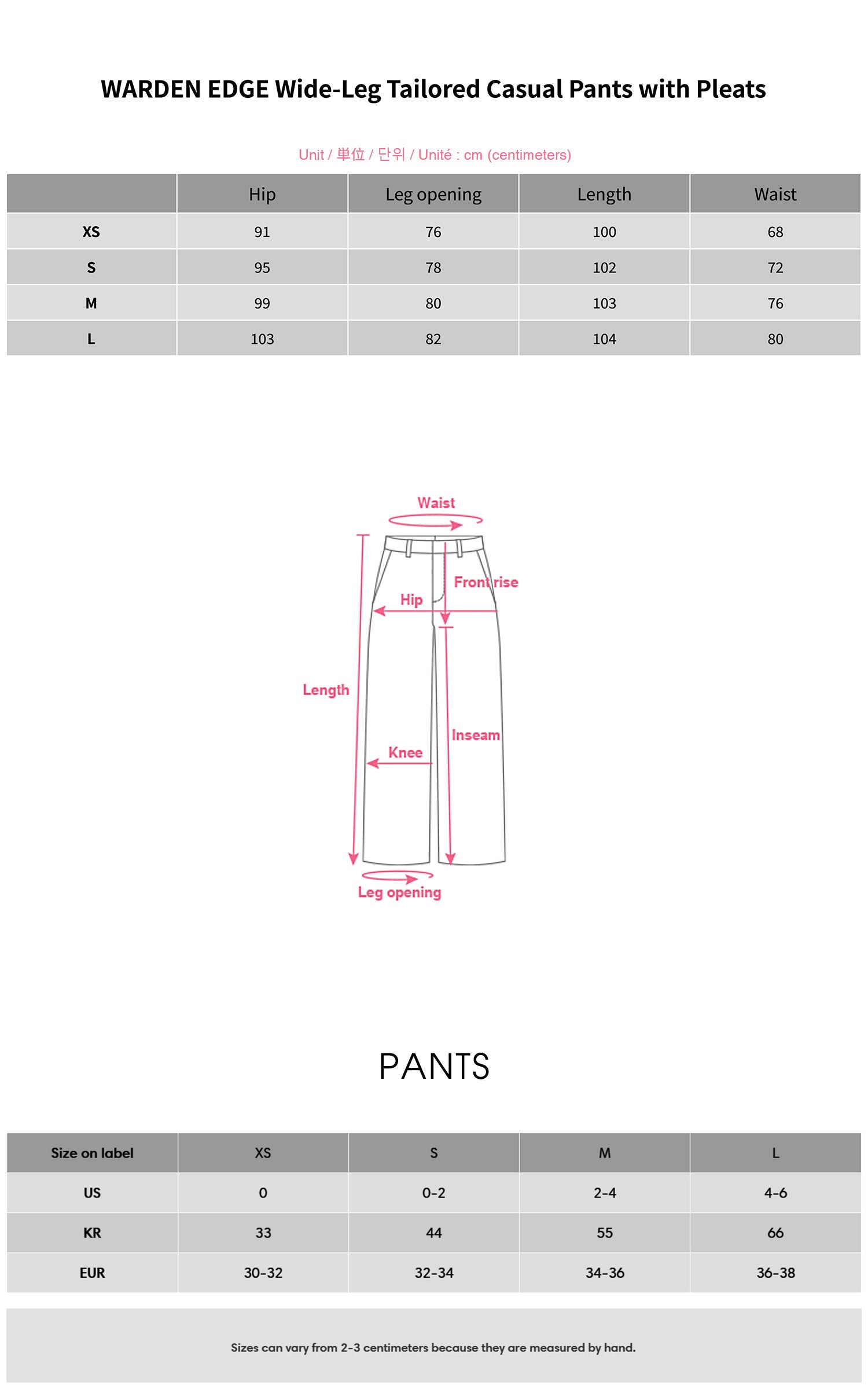 WARDEN EDGE Wide-Leg Tailored Casual Pants with Pleats

Unit / 単位 / 단위 / Unité : cm (centimeters)

| | Hip | Leg opening | Length | Waist |
|---|---|---|---|---|
| XS | 91 | 76 | 100 | 68 |
| S | 95 | 78 | 102 | 72 |
| M | 99 | 80 | 103 | 76 |
| L | 103 | 82 | 104 | 80 |

Waist
Front rise
Hip
Length
Inseam
Knee
Leg opening

PANTS

| Size on label | XS | S | M | L |
|---|---|---|---|---|
| US | 0 | 0-2 | 2-4 | 4-6 |
| KR | 33 | 44 | 55 | 66 |
| EUR | 30-32 | 32-34 | 34-36 | 36-38 |

Sizes can vary from 2-3 centimeters because they are measured by hand.